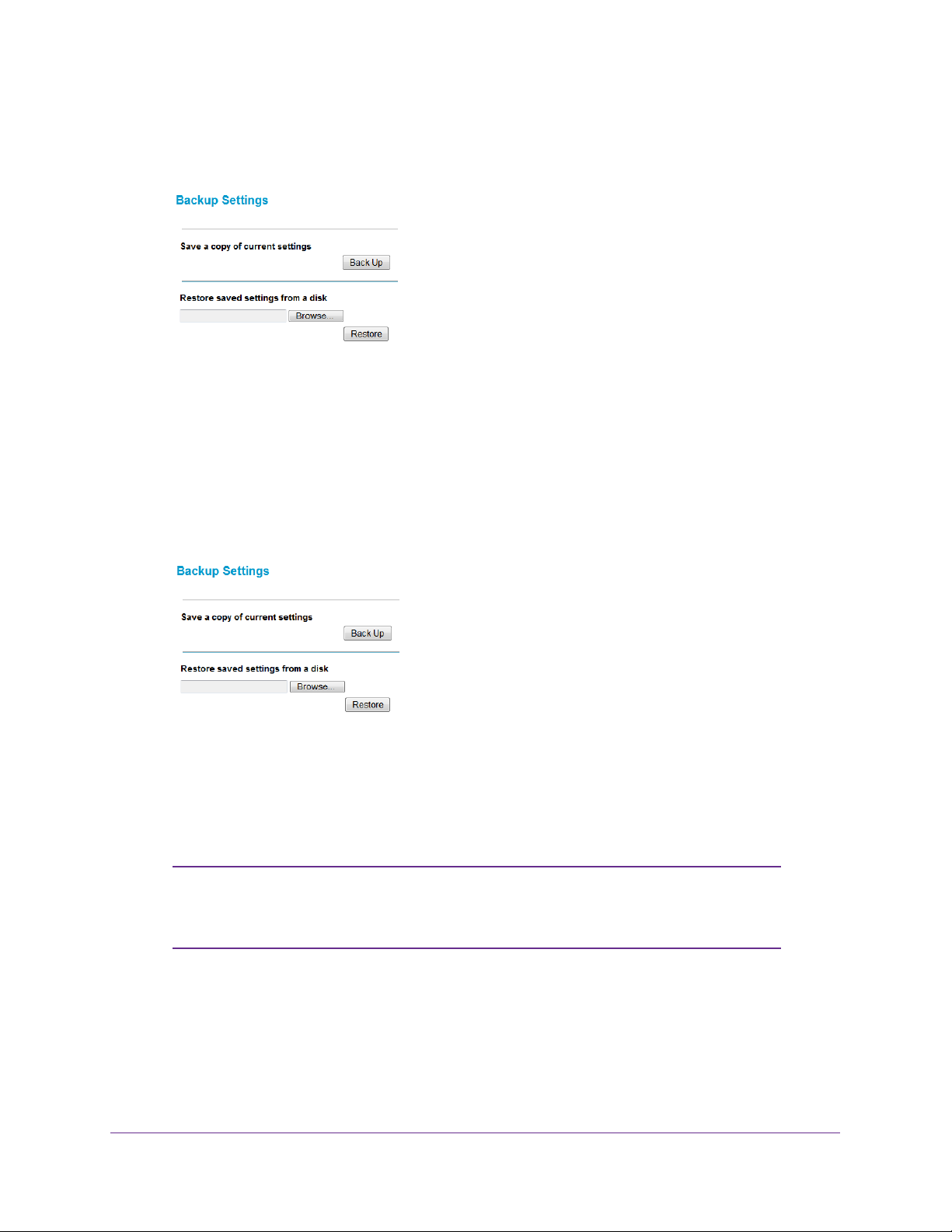 Backup Settings

Save a copy of current settings

Back Up

Restore saved settings from a disk

Browse...

Restore

Backup Settings

Save a copy of current settings

Back Up

Restore saved settings from a disk

Browse...

Restore